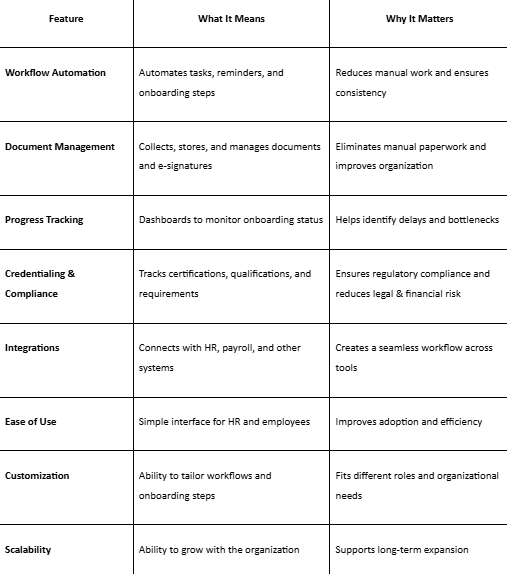 | Feature | What It Means | Why It Matters |
|---|---|---|
| Workflow Automation | Automates tasks, reminders, and onboarding steps | Reduces manual work and ensures consistency |
| Document Management | Collects, stores, and manages documents and e-signatures | Eliminates manual paperwork and improves organization |
| Progress Tracking | Dashboards to monitor onboarding status | Helps identify delays and bottlenecks |
| Credentialing & Compliance | Tracks certifications, qualifications, and requirements | Ensures regulatory compliance and reduces legal & financial risk |
| Integrations | Connects with HR, payroll, and other systems | Creates a seamless workflow across tools |
| Ease of Use | Simple interface for HR and employees | Improves adoption and efficiency |
| Customization | Ability to tailor workflows and onboarding steps | Fits different roles and organizational needs |
| Scalability | Ability to grow with the organization | Supports long-term expansion |